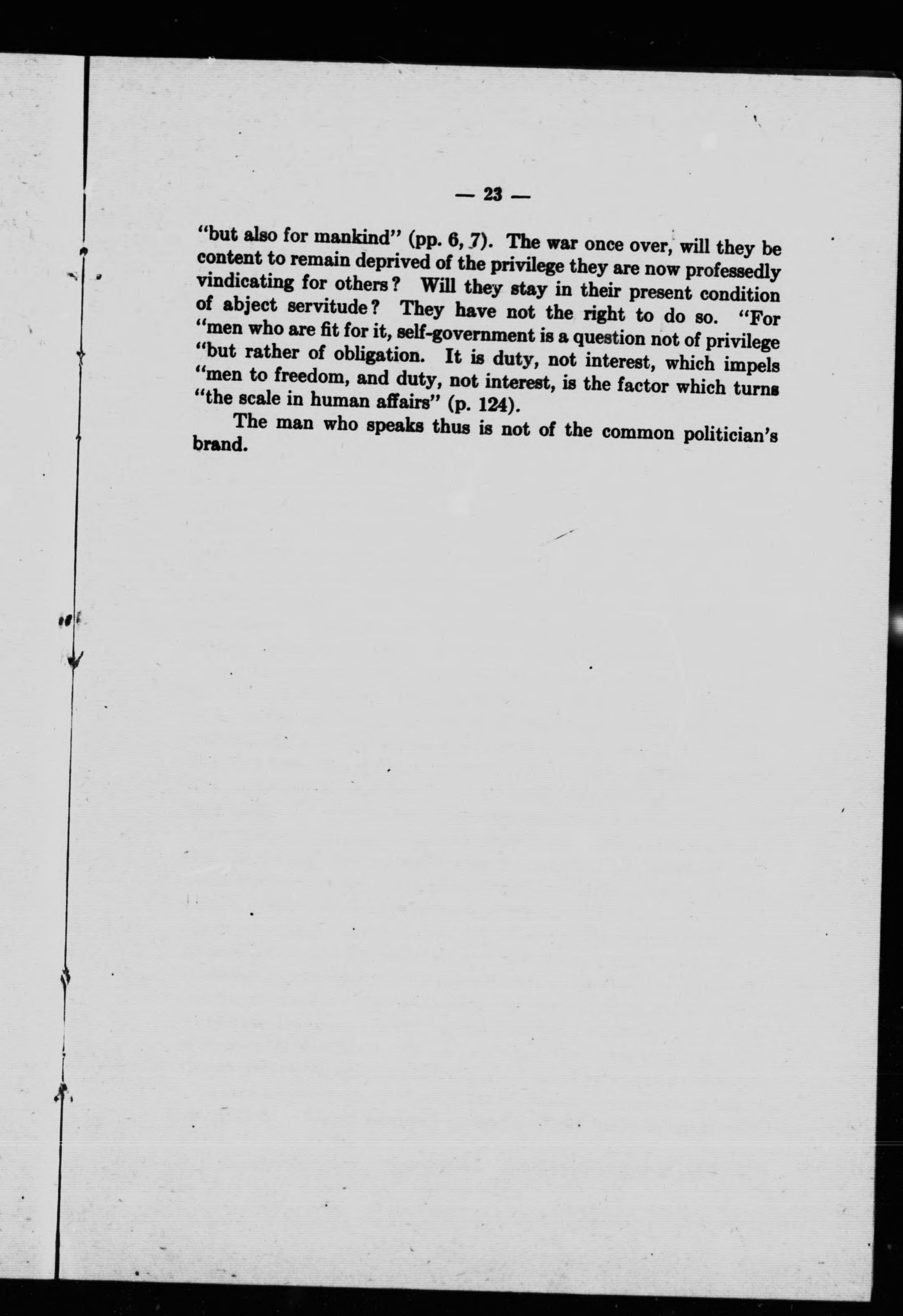 — 23 —

"but also for mankind" (pp. 6, 7). The war once over, will they be content to remain deprived of the privilege they are now professedly vindicating for others? Will they stay in their present condition of abject servitude? They have not the right to do so. "For "men who are fit for it, self-government is a question not of privilege "but rather of obligation. It is duty, not interest, which impels "men to freedom, and duty, not interest, is the factor which turns "the scale in human affairs" (p. 124).

The man who speaks thus is not of the common politician's brand.